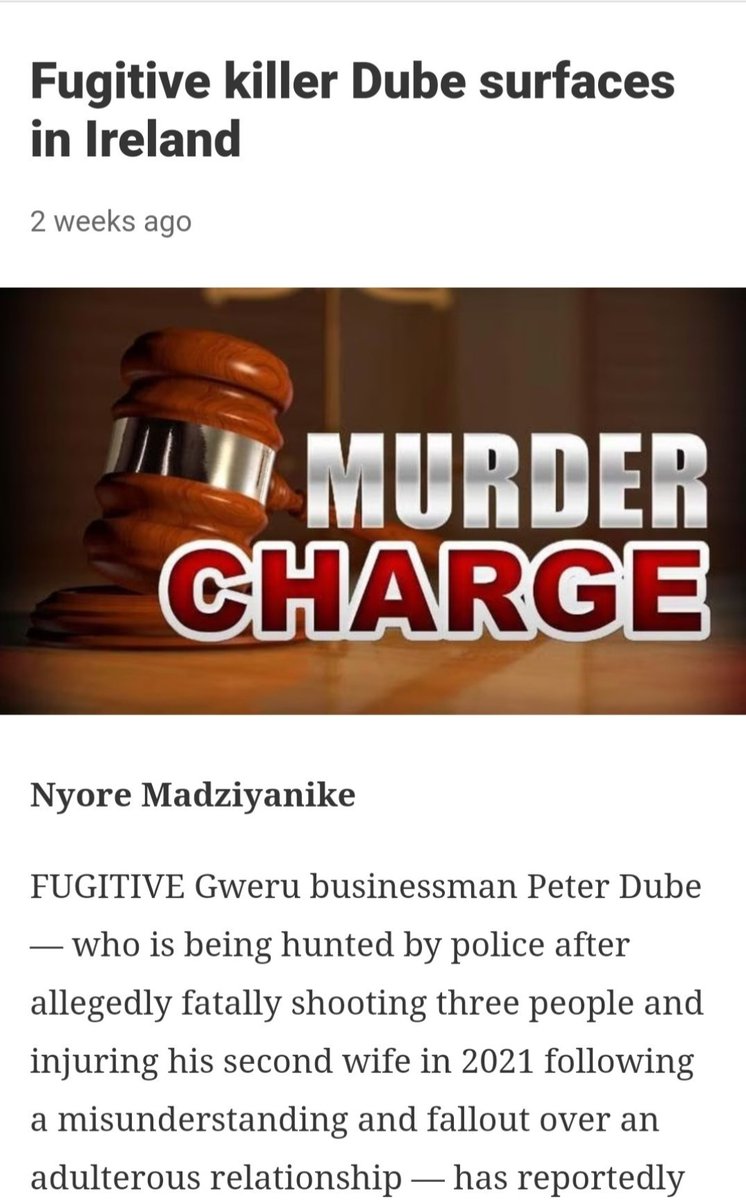 Fugitive killer Dube surfaces in Ireland

2 weeks ago

MURDER CHARGE

Nyore Madziyanike

FUGITIVE Gweru businessman Peter Dube — who is being hunted by police after allegedly fatally shooting three people and injuring his second wife in 2021 following a misunderstanding and fallout over an adulterous relationship — has reportedly